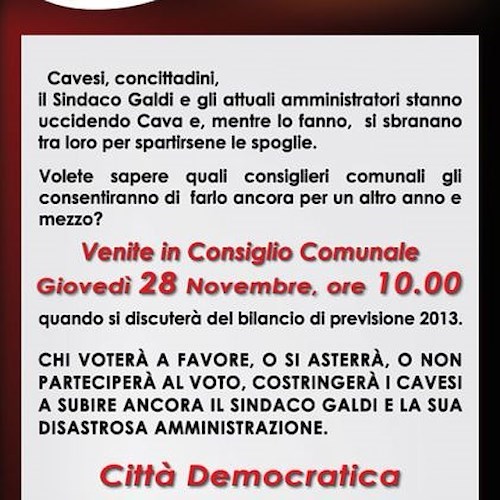 Cavesi, concittadini,
il Sindaco Galdi e gli attuali amministratori stanno uccidendo Cava e, mentre lo fanno, si sbranano tra loro per spartirsene le spoglie.

Volete sapere quali consiglieri comunali gli consentiranno di farlo ancora per un altro anno e mezzo?

Venite in Consiglio Comunale
Giovedì 28 Novembre, ore 10.00
quando si discuterà del bilancio di previsione 2013.

CHI VOTERÀ A FAVORE, O SI ASTERRÀ, O NON PARTECIPERÀ AL VOTO, COSTRINGERÀ I CAVESI A SUBIRE ANCORA IL SINDACO GALDI E LA SUA DISASTROSA AMMINISTRAZIONE.

Città Democratica